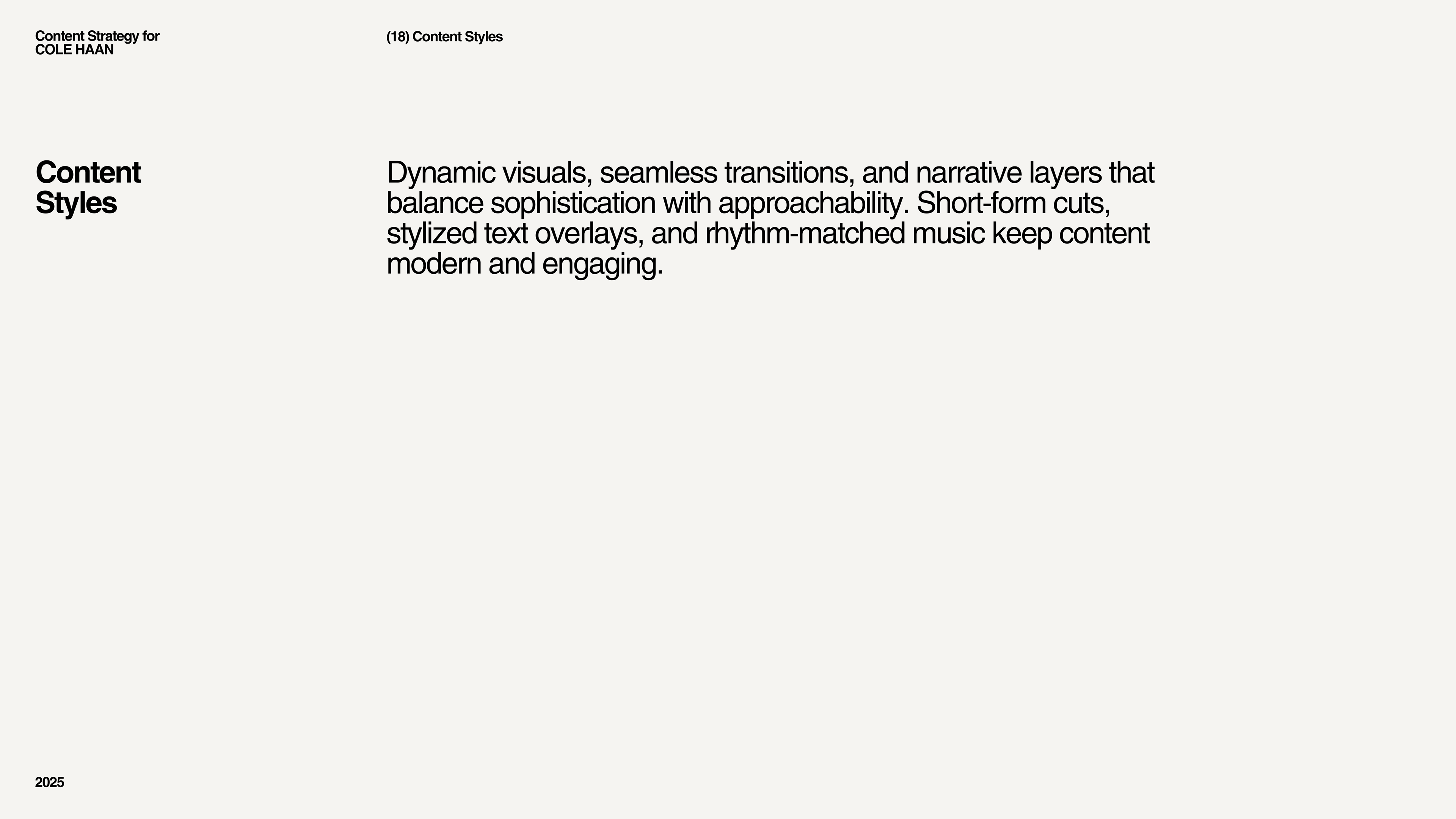 Content Strategy for
COLE HAAN

(18) Content Styles

Content
Styles

Dynamic visuals, seamless transitions, and narrative layers that balance sophistication with approachability. Short-form cuts, stylized text overlays, and rhythm-matched music keep content modern and engaging.

2025